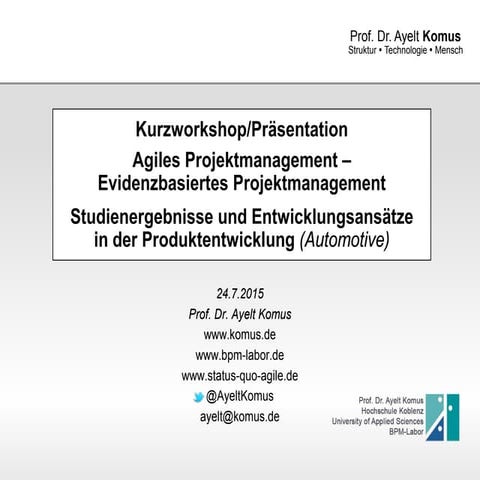 Prof. Dr. Ayelt Komus
Struktur • Technologie • Mensch

Kurzworkshop/Präsentation

Agiles Projektmanagement – Evidenzbasiertes Projektmanagement

Studienergebnisse und Entwicklungsansätze in der Produktentwicklung (Automotive)

24.7.2015
Prof. Dr. Ayelt Komus
www.komus.de
www.bpm-labor.de
www.status-quo-agile.de
@AyeltKomus
ayelt@komus.de

Prof. Dr. Ayelt Komus
Hochschule Koblenz
University of Applied Sciences
BPM-Labor